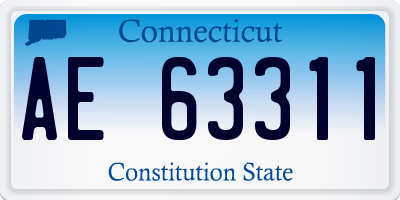 Connecticut

AE 63311

Constitution State